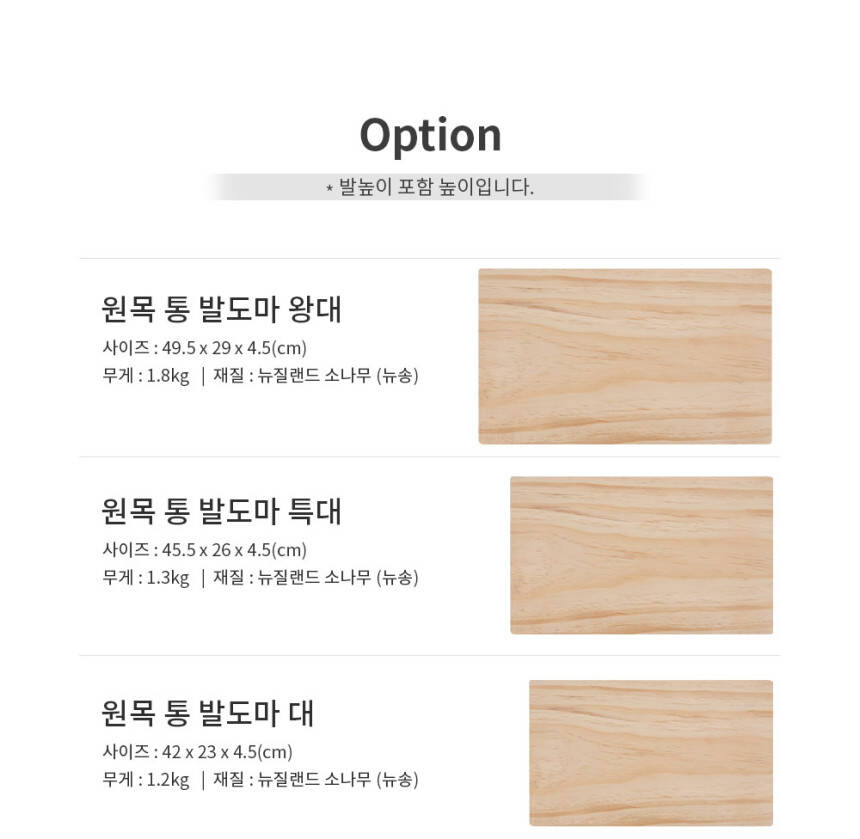 Option

* 발높이 포함 높이입니다.

원목 통 발도마 왕대

사이즈 : 49.5 x 29 x 4.5(cm)

무게 : 1.8kg | 재질 : 뉴질랜드 소나무 (뉴송)

원목 통 발도마 특대

사이즈 : 45.5 x 26 x 4.5(cm)

무게 : 1.3kg | 재질 : 뉴질랜드 소나무 (뉴송)

원목 통 발도마 대

사이즈 : 42 x 23 x 4.5(cm)

무게 : 1.2kg | 재질 : 뉴질랜드 소나무 (뉴송)